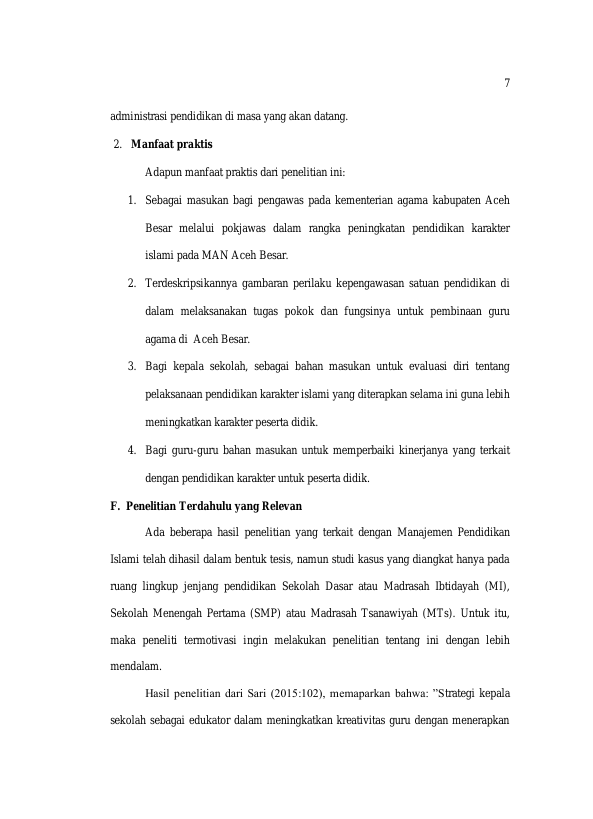 7

administrasi pendidikan di masa yang akan datang.

2. Manfaat praktis

Adapun manfaat praktis dari penelitian ini:

1. Sebagai masukan bagi pengawas pada kementerian agama kabupaten Aceh Besar melalui pokjawas dalam rangka peningkatan pendidikan karakter islami pada MAN Aceh Besar.

2. Terdeskripsikannya gambaran perilaku kepengawasan satuan pendidikan di dalam melaksanakan tugas pokok dan fungsinya untuk pembinaan guru agama di Aceh Besar.

3. Bagi kepala sekolah, sebagai bahan masukan untuk evaluasi diri tentang pelaksanaan pendidikan karakter islami yang diterapkan selama ini guna lebih meningkatkan karakter peserta didik.

4. Bagi guru-guru bahan masukan untuk memperbaiki kinerjanya yang terkait dengan pendidikan karakter untuk peserta didik.

F. Penelitian Terdahulu yang Relevan

Ada beberapa hasil penelitian yang terkait dengan Manajemen Pendidikan Islami telah dihasil dalam bentuk tesis, namun studi kasus yang diangkat hanya pada ruang lingkup jenjang pendidikan Sekolah Dasar atau Madrasah Ibtidayah (MI), Sekolah Menengah Pertama (SMP) atau Madrasah Tsanawiyah (MTs). Untuk itu, maka peneliti termotivasi ingin melakukan penelitian tentang ini dengan lebih mendalam.

Hasil penelitian dari Sari (2015:102), memaparkan bahwa: "Strategi kepala sekolah sebagai edukator dalam meningkatkan kreativitas guru dengan menerapkan